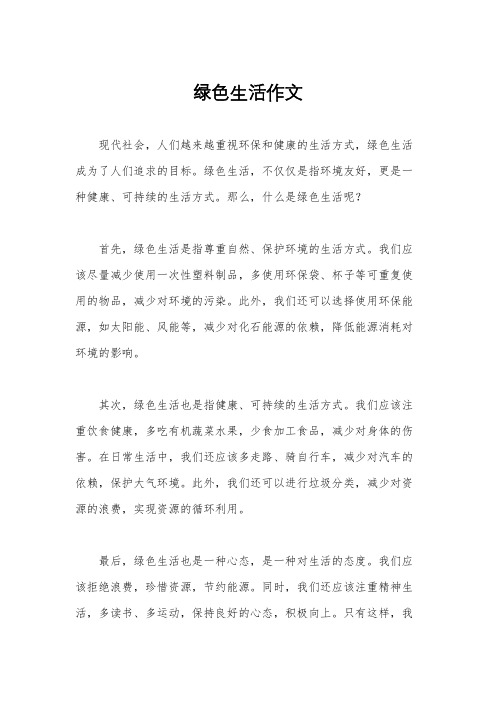 绿色生活作文

现代社会，人们越来越重视环保和健康的生活方式，绿色生活成为了人们追求的目标。绿色生活，不仅仅是指环境友好，更是一种健康、可持续的生活方式。那么，什么是绿色生活呢？

首先，绿色生活是指尊重自然、保护环境的生活方式。我们应该尽量减少使用一次性塑料制品，多使用环保袋、杯子等可重复使用的物品，减少对环境的污染。此外，我们还可以选择使用环保能源，如太阳能、风能等，减少对化石能源的依赖，降低能源消耗对环境的影响。

其次，绿色生活也是指健康、可持续的生活方式。我们应该注重饮食健康，多吃有机蔬菜水果，少食加工食品，减少对身体的伤害。在日常生活中，我们还应该多走路、骑自行车，减少对汽车的依赖，保护大气环境。此外，我们还可以进行垃圾分类，减少对资源的浪费，实现资源的循环利用。

最后，绿色生活也是一种心态，是一种对生活的态度。我们应该拒绝浪费，珍惜资源，节约能源。同时，我们还应该注重精神生活，多读书、多运动，保持良好的心态，积极向上。只有这样，我